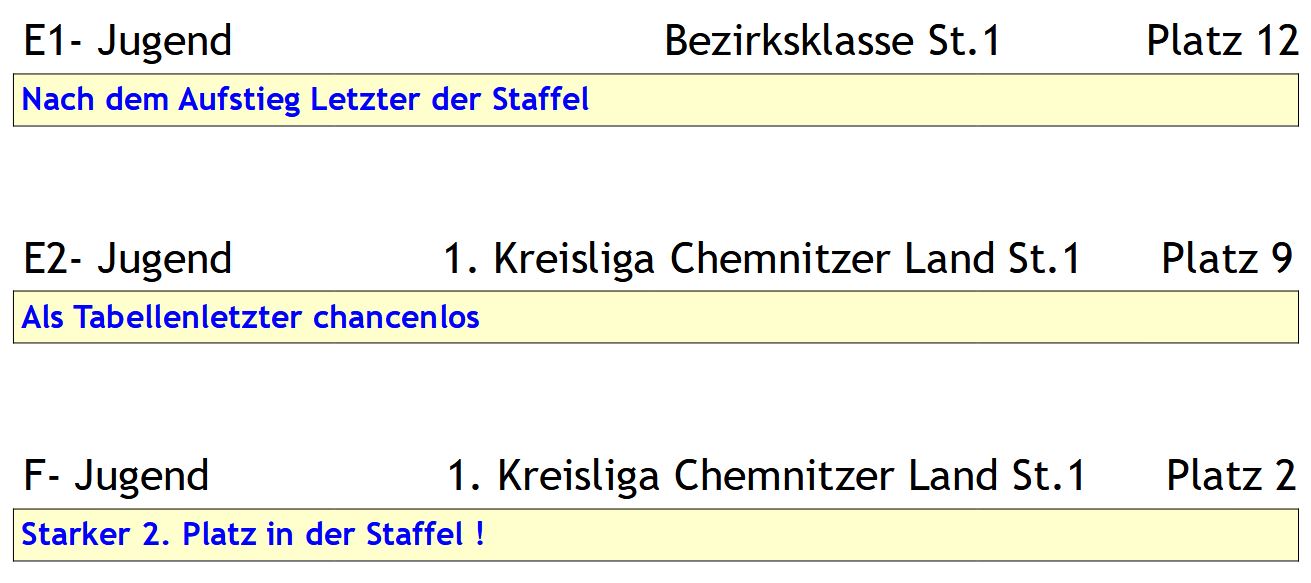 E1- Jugend Bezirksklasse St.1 Platz 12

Nach dem Aufstieg Letzter der Staffel

E2- Jugend 1. Kreisliga Chemnitzer Land St.1 Platz 9

Als Tabellenletzter chancenlos

F- Jugend 1. Kreisliga Chemnitzer Land St.1 Platz 2

Starker 2. Platz in der Staffel !